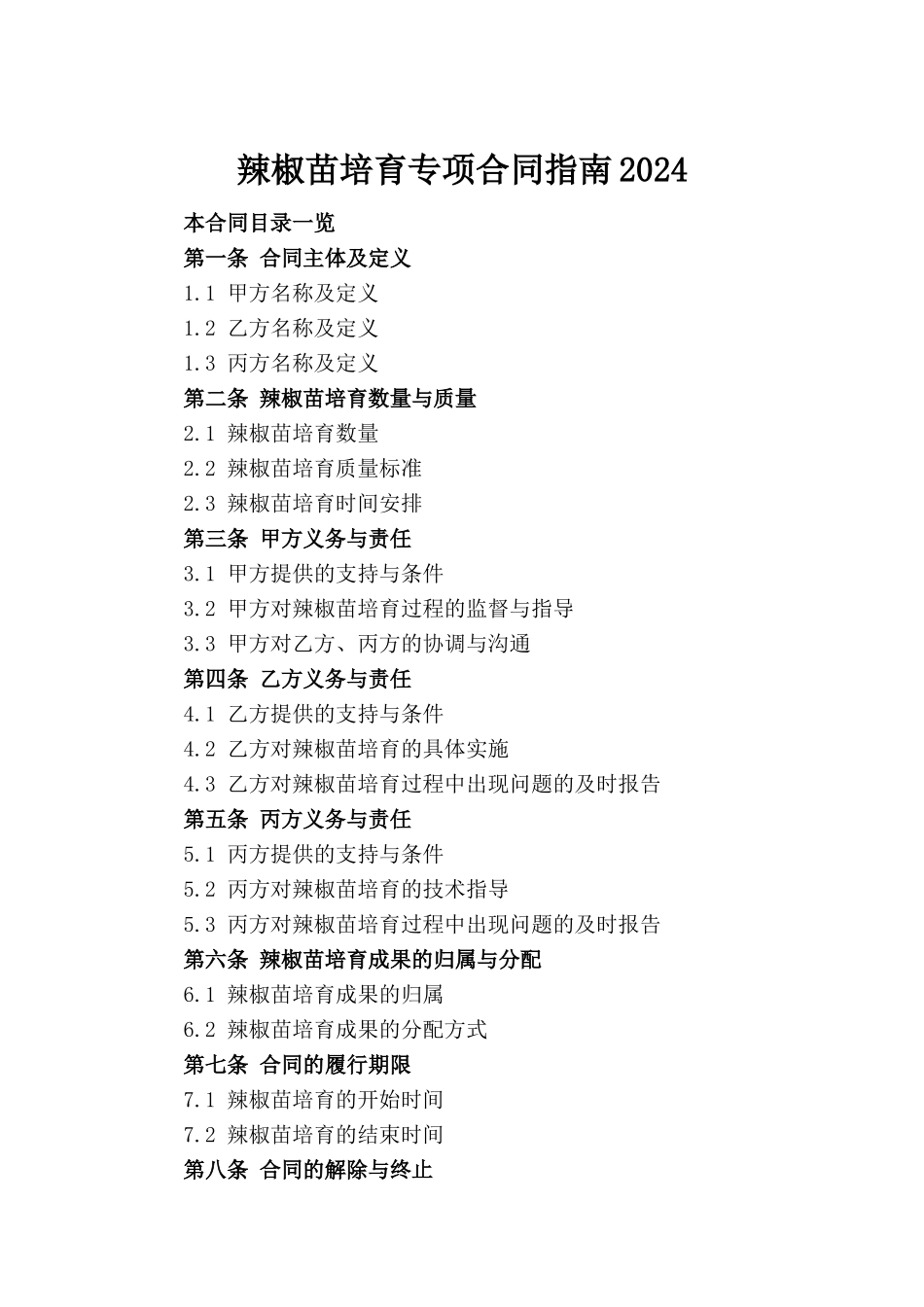 辣椒苗培育专项合同指南2024

本合同目录一览
第一条 合同主体及定义
1.1 甲方名称及定义
1.2 乙方名称及定义
1.3 丙方名称及定义
第二条 辣椒苗培育数量与质量
2.1 辣椒苗培育数量
2.2 辣椒苗培育质量标准
2.3 辣椒苗培育时间安排
第三条 甲方义务与责任
3.1 甲方提供的支持与条件
3.2 甲方对辣椒苗培育过程的监督与指导
3.3 甲方对乙方、丙方的协调与沟通
第四条 乙方义务与责任
4.1 乙方提供的支持与条件
4.2 乙方对辣椒苗培育的具体实施
4.3 乙方对辣椒苗培育过程中出现问题的及时报告
第五条 丙方义务与责任
5.1 丙方提供的支持与条件
5.2 丙方对辣椒苗培育的技术指导
5.3 丙方对辣椒苗培育过程中出现问题的及时报告
第六条 辣椒苗培育成果的归属与分配
6.1 辣椒苗培育成果的归属
6.2 辣椒苗培育成果的分配方式
第七条 合同的履行期限
7.1 辣椒苗培育的开始时间
7.2 辣椒苗培育的结束时间
第八条 合同的解除与终止